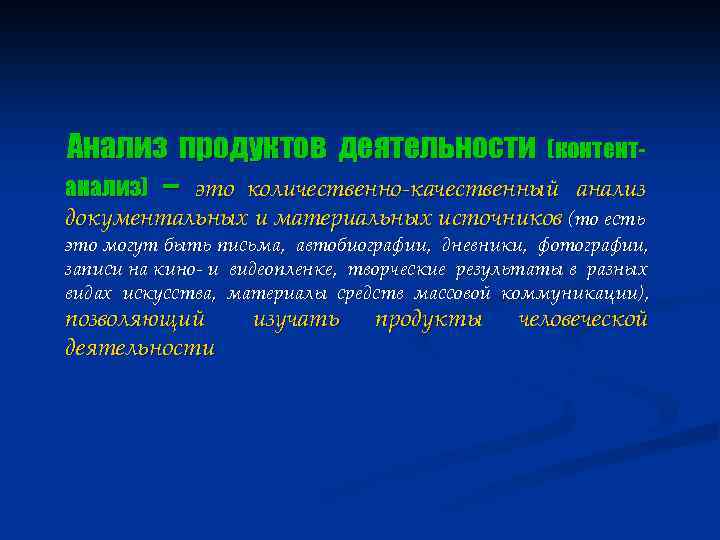 Анализ продуктов деятельности (контент-анализ) – это количественно-качественный анализ документальных и материальных источников (то есть это могут быть письма, автобиографии, дневники, фотографии, записи на кино- и видеопленке, творческие результаты в разных видах искусства, материалы средств массовой коммуникации), позволяющий изучать продукты человеческой деятельности